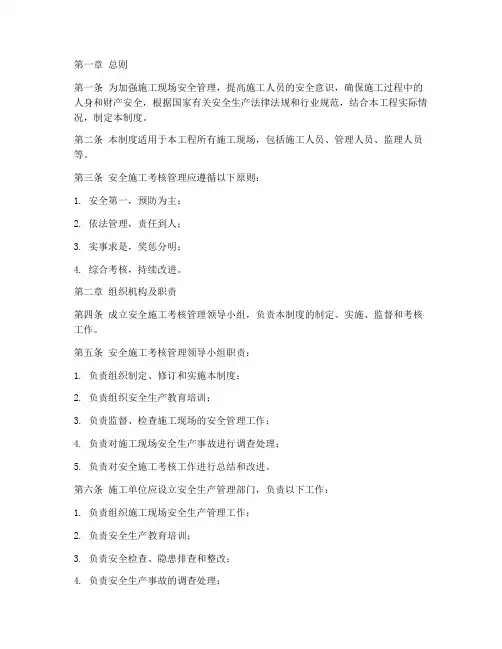 第一章 总则

第一条 为加强施工现场安全管理，提高施工人员的安全意识，确保施工过程中的人身和财产安全，根据国家有关安全生产法律法规和行业规范，结合本工程实际情况，制定本制度。

第二条 本制度适用于本工程所有施工现场，包括施工人员、管理人员、监理人员等。

第三条 安全施工考核管理应遵循以下原则：

1. 安全第一，预防为主；

2. 依法管理，责任到人；

3. 实事求是，奖惩分明；

4. 综合考核，持续改进。

第二章 组织机构及职责

第四条 成立安全施工考核管理领导小组，负责本制度的制定、实施、监督和考核工作。

第五条 安全施工考核管理领导小组职责：

1. 负责组织制定、修订和实施本制度；

2. 负责组织安全生产教育培训；

3. 负责监督、检查施工现场的安全管理工作；

4. 负责对施工现场安全生产事故进行调查处理；

5. 负责对安全施工考核工作进行总结和改进。

第六条 施工单位应设立安全生产管理部门，负责以下工作：

1. 负责组织施工现场安全生产管理工作；

2. 负责安全生产教育培训；

3. 负责安全检查、隐患排查和整改；

4. 负责安全生产事故的调查处理；